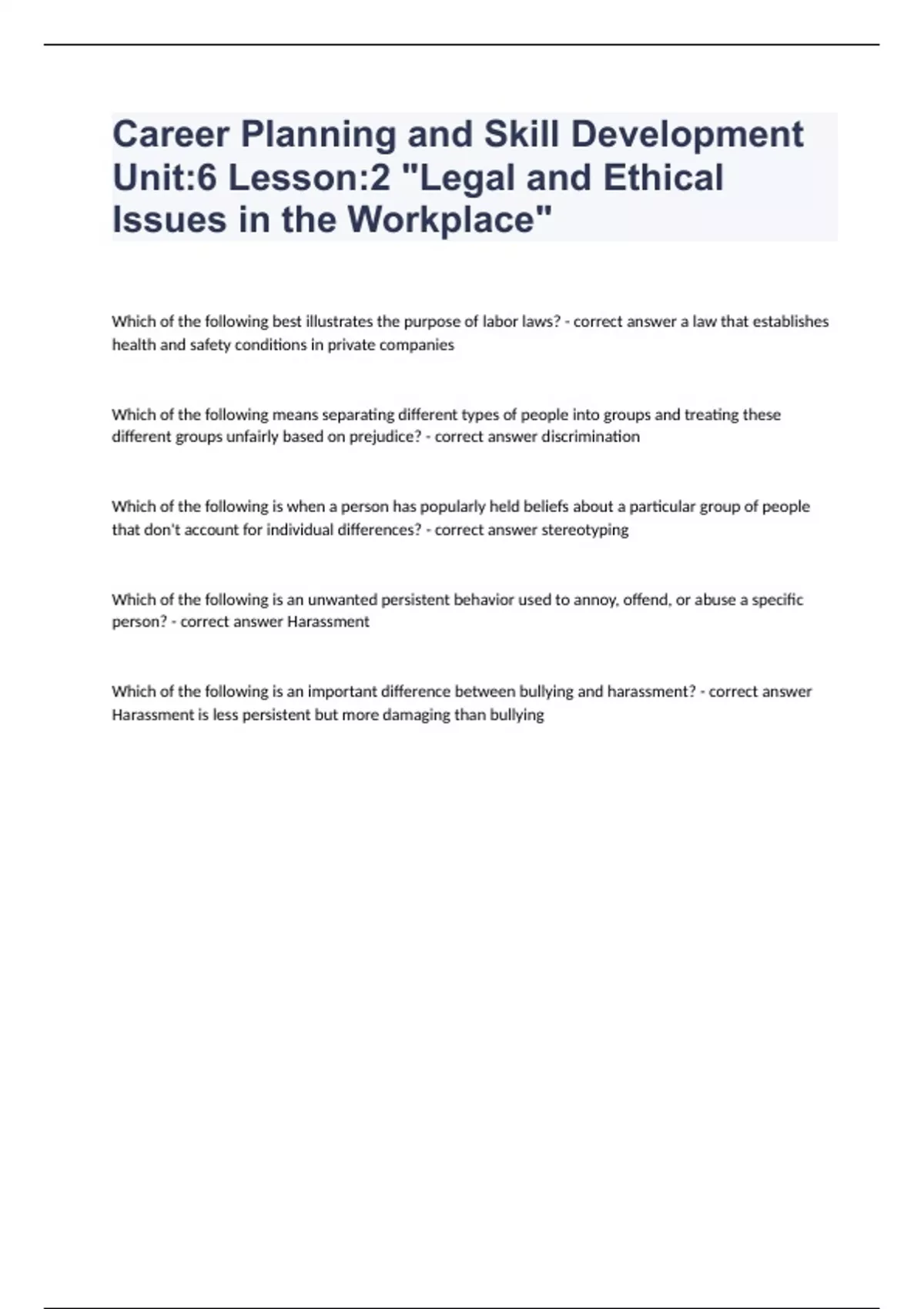 Career Planning and Skill Development Unit:6 Lesson:2 "Legal and Ethical Issues in the Workplace"

Which of the following best illustrates the purpose of labor laws? - correct answer a law that establishes health and safety conditions in private companies

Which of the following means separating different types of people into groups and treating these different groups unfairly based on prejudice? - correct answer discrimination

Which of the following is when a person has popularly held beliefs about a particular group of people that don't account for individual differences? - correct answer stereotyping

Which of the following is an unwanted persistent behavior used to annoy, offend, or abuse a specific person? - correct answer Harassment

Which of the following is an important difference between bullying and harassment? - correct answer Harassment is less persistent but more damaging than bullying